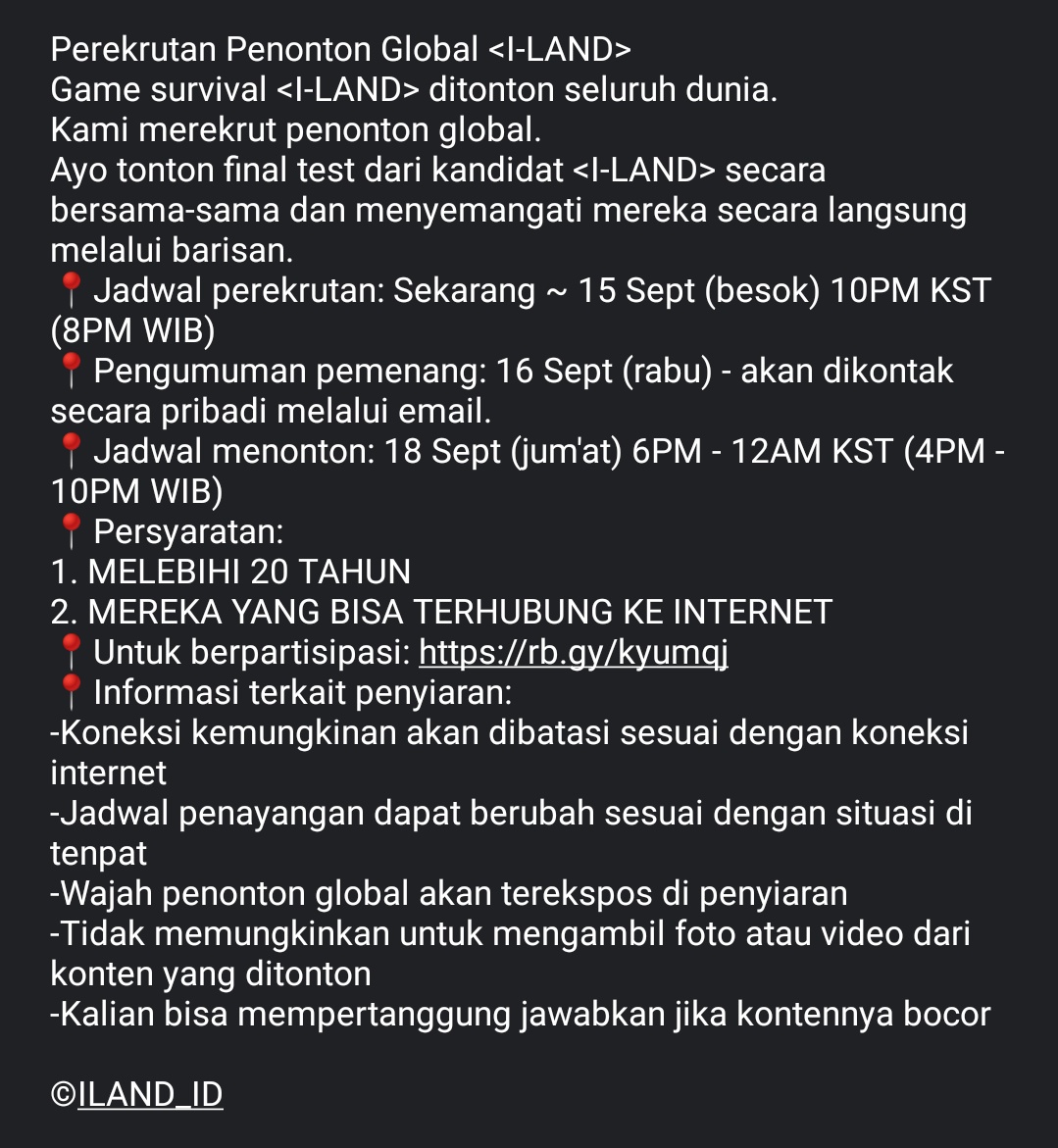 Perekrutan Penonton Global <I-LAND>
Game survival <I-LAND> ditonton seluruh dunia.
Kami merekrut penonton global.
Ayo tonton final test dari kandidat <I-LAND> secara bersama-sama dan menyemangati mereka secara langsung melalui barisan.
📍Jadwal perekrutan: Sekarang ~ 15 Sept (besok) 10PM KST (8PM WIB)
📍Pengumuman pemenang: 16 Sept (rabu) - akan dikontak secara pribadi melalui email.
📍Jadwal menonton: 18 Sept (jum'at) 6PM - 12AM KST (4PM - 10PM WIB)
📍Persyaratan:
1. MELEBIHI 20 TAHUN
2. MEREKA YANG BISA TERHUBUNG KE INTERNET
📍Untuk berpartisipasi: https://rb.gy/kyumqj
📍Informasi terkait penyiaran:
-Koneksi kemungkinan akan dibatasi sesuai dengan koneksi internet
-Jadwal penayangan dapat berubah sesuai dengan situasi di tenpat
-Wajah penonton global akan terekspos di penyiaran
-Tidak memungkinkan untuk mengambil foto atau video dari konten yang ditonton
-Kalian bisa mempertanggung jawabkan jika kontennya bocor

©ILAND_ID